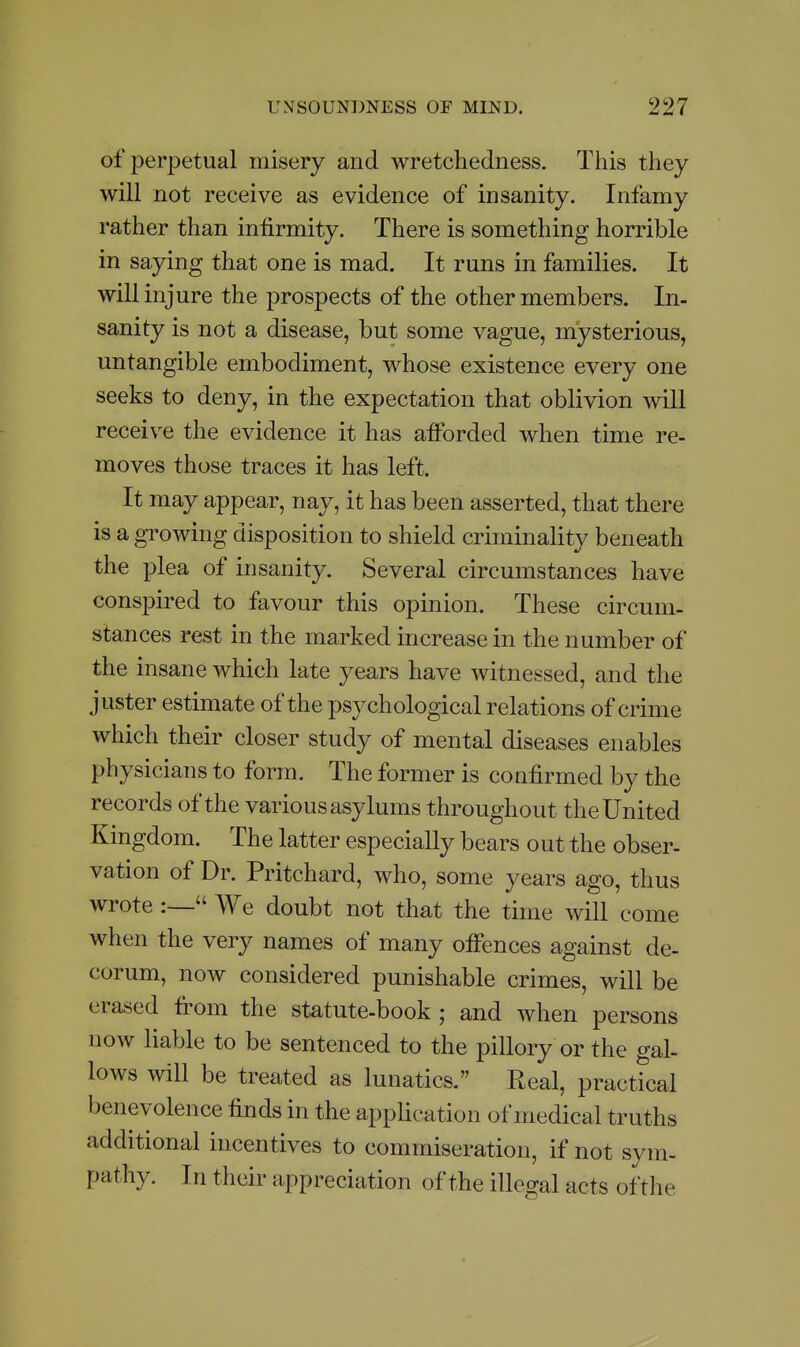 UNSOUNDNESS OF MIND. 227

of perpetual misery and wretchedness. This they will not receive as evidence of insanity. Infamy rather than infirmity. There is something horrible in saying that one is mad. It runs in families. It will injure the prospects of the other members. Insanity is not a disease, but some vague, mysterious, untangible embodiment, whose existence every one seeks to deny, in the expectation that oblivion will receive the evidence it has afforded when time removes those traces it has left.

It may appear, nay, it has been asserted, that there is a growing disposition to shield criminality beneath the plea of insanity. Several circumstances have conspired to favour this opinion. These circumstances rest in the marked increase in the number of the insane which late years have witnessed, and the juster estimate of the psychological relations of crime which their closer study of mental diseases enables physicians to form. The former is confirmed by the records of the various asylums throughout the United Kingdom. The latter especially bears out the observation of Dr. Pritchard, who, some years ago, thus wrote :—" We doubt not that the time will come when the very names of many offences against decorum, now considered punishable crimes, will be erased from the statute-book ; and when persons now liable to be sentenced to the pillory or the gallows will be treated as lunatics." Real, practical benevolence finds in the application of medical truths additional incentives to commiseration, if not sympathy. In their appreciation of the illegal acts of the